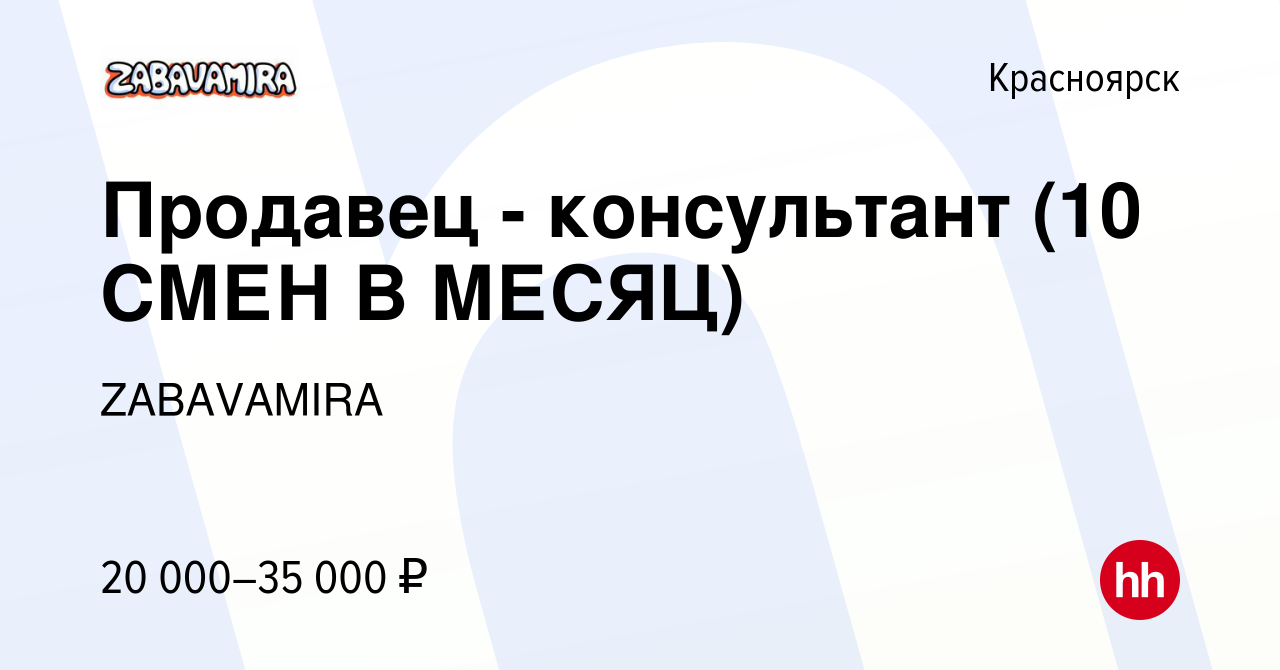 ZABAVAMIRA

Красноярск

Продавец - консультант (10 СМЕН В МЕСЯЦ)

ZABAVAMIRA

20 000–35 000 ₽

hh